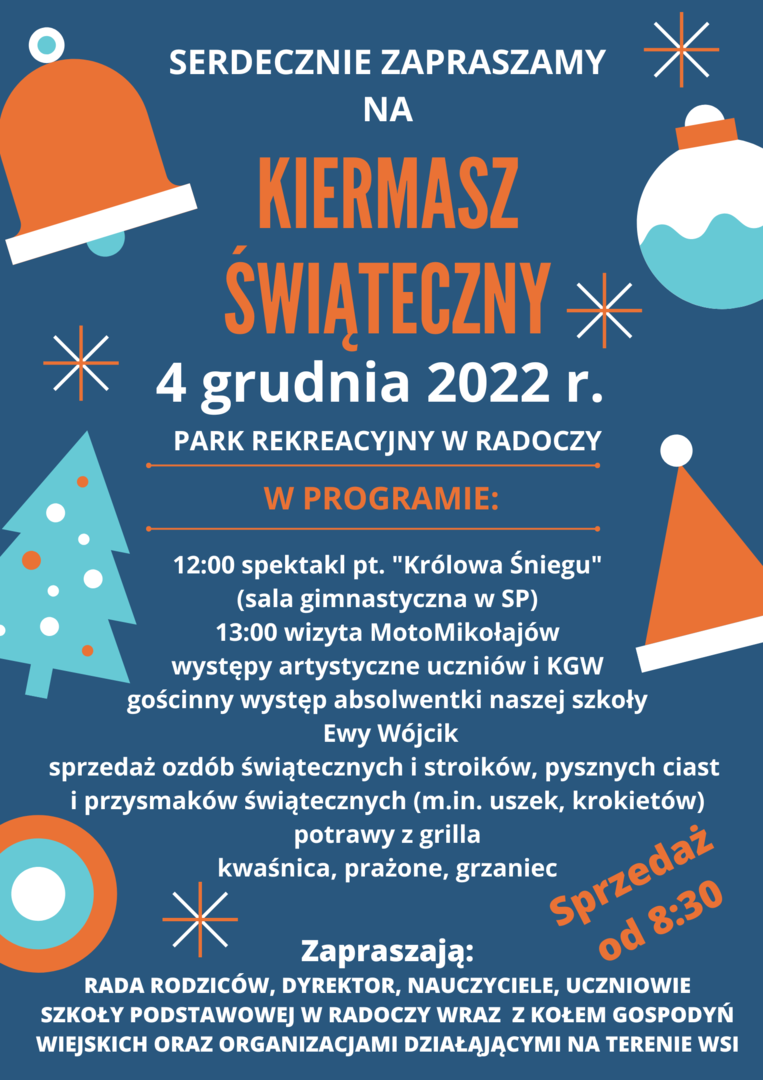 SERDECZNIE ZAPRASZAMY NA

KIERMASZ ŚWIĄTECZNY

4 grudnia 2022 r.

PARK REKREACYJNY W RADOCZY

W PROGRAMIE:

12:00 spektakl pt. "Królowa Śniegu"
(sala gimnastyczna w SP)
13:00 wizyta MotoMikołajów
występy artystyczne uczniów i KGW
gościnny występ absolwentki naszej szkoły
Ewy Wójcik
sprzedaż ozdób świątecznych i stroików, pysznych ciast
i przysmaków świątecznych (m.in. uszek, krokietów)
potrawy z grilla
kwaśnica, prażone, grzaniec

Sprzedaż od 8:30

Zapraszają:
RADA RODZICÓW, DYREKTOR, NAUCZYCIELE, UCZNIOWIE SZKOŁY PODSTAWOWEJ W RADOCZY WRAZ Z KOŁEM GOSPODYŃ WIEJSKICH ORAZ ORGANIZACJAMI DZIAŁAJĄCYMI NA TERENIE WSI